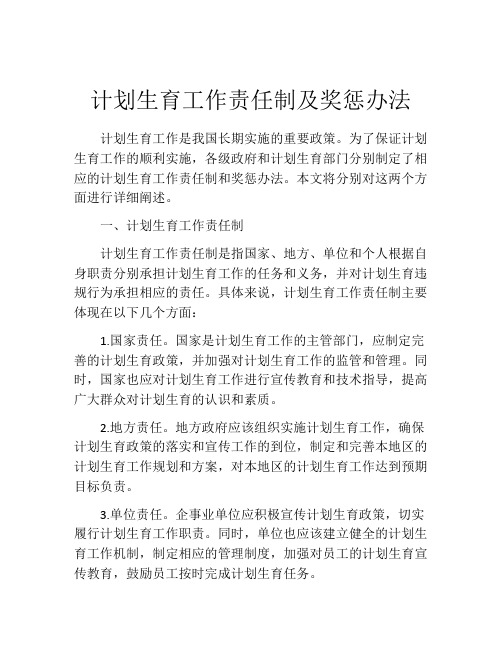 计划生育工作责任制及奖惩办法

计划生育工作是我国长期实施的重要政策。为了保证计划生育工作的顺利实施，各级政府和计划生育部门分别制定了相应的计划生育工作责任制和奖惩办法。本文将分别对这两个方面进行详细阐述。

一、计划生育工作责任制

计划生育工作责任制是指国家、地方、单位和个人根据自身职责分别承担计划生育工作的任务和义务，并对计划生育违规行为承担相应的责任。具体来说，计划生育工作责任制主要体现在以下几个方面：

1.国家责任。国家是计划生育工作的主管部门，应制定完善的计划生育政策，并加强对计划生育工作的监管和管理。同时，国家也应对计划生育工作进行宣传教育和技术指导，提高广大群众对计划生育的认识和素质。

2.地方责任。地方政府应该组织实施计划生育工作，确保计划生育政策的落实和宣传工作的到位，制定和完善本地区的计划生育工作规划和方案，对本地区的计划生育工作达到预期目标负责。

3.单位责任。企事业单位应积极宣传计划生育政策，切实履行计划生育工作职责。同时，单位也应该建立健全的计划生育工作机制，制定相应的管理制度，加强对员工的计划生育宣传教育，鼓励员工按时完成计划生育任务。